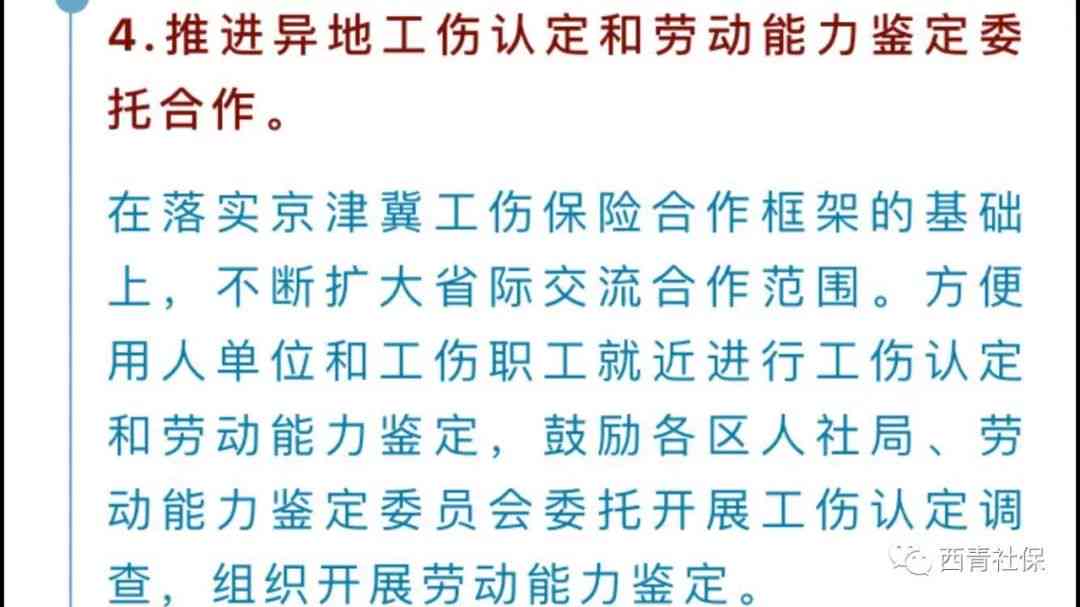 4.推进异地工伤认定和劳动能力鉴定委托合作。

在落实京津冀工伤保险合作框架的基础上，不断扩大省际交流合作范围。方便用人单位和工伤职工就近进行工伤认定和劳动能力鉴定，鼓励各区人社局、劳动能力鉴定委员会委托开展工伤认定调查，组织开展劳动能力鉴定。

西青社保